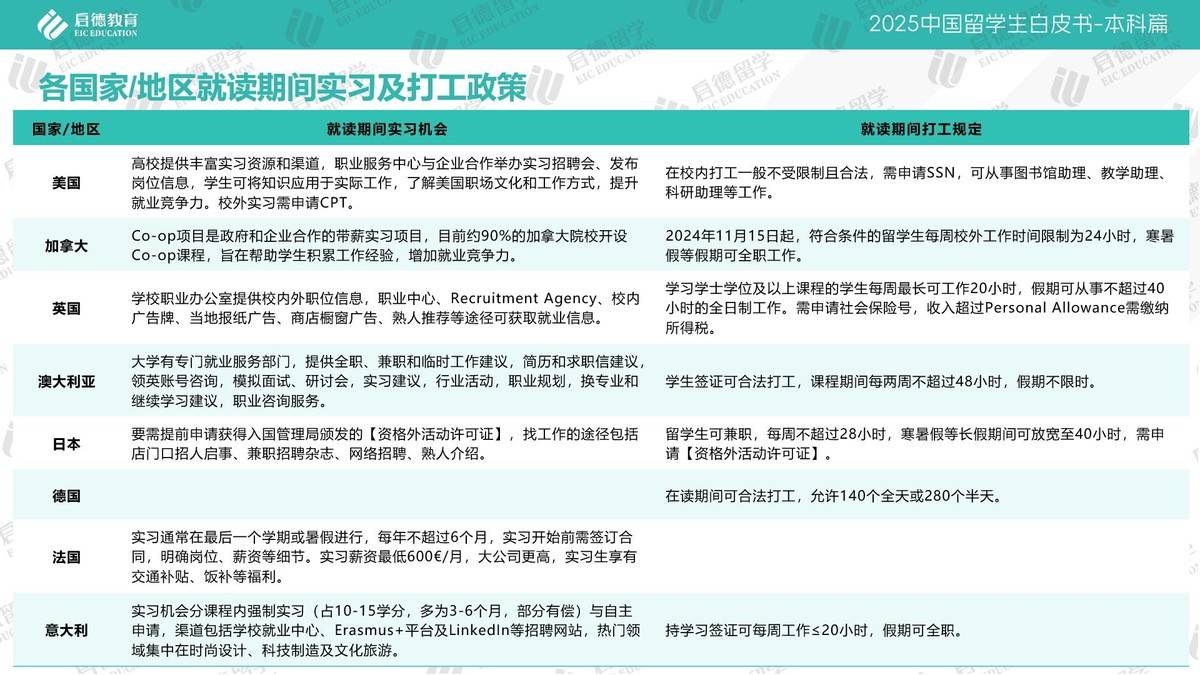 启德教育
EIC EDUCATION

2025中国留学生白皮书-本科篇

各国家/地区就读期间实习及打工政策

| 国家/地区 | 就读期间实习机会 | 就读期间打工规定 |
|---|---|---|
| 美国 | 高校提供丰富实习资源和渠道，职业服务中心与企业合作举办实习招聘会、发布岗位信息，学生可将知识应用于实际工作，了解美国职场文化和工作方式，提升就业竞争力。校外实习需申请CPT。 | 在校内打工一般不受限制且合法，需申请SSN，可从事图书馆助理、教学助理、科研助理等工作。 |
| 加拿大 | Co-op项目是政府和企业合作的带薪实习项目，目前约90%的加拿大院校开设Co-op课程，旨在帮助学生积累工作经验，增加就业竞争力。 | 2024年11月15日起，符合条件的留学生每周校外工作时间限制为24小时，寒暑假等假期可全职工作。 |
| 英国 | 学校职业办公室提供校内外职位信息，职业中心、Recruitment Agency、校内广告牌、当地报纸广告、商店橱窗广告、熟人推荐等途径可获取就业信息。 | 学习学士学位及以上课程的学生每周最长可工作20小时，假期可从事不超过40小时的全日制工作。需申请社会保险号，收入超过Personal Allowance需缴纳所得税。 |
| 澳大利亚 | 大学有专门就业服务部门，提供全职、兼职和临时工作建议，简历和求职信建议，领英账号咨询，模拟面试、研讨会，实习建议，行业活动，职业规划，换专业和继续学习建议，职业咨询服务。 | 学生签证可合法打工，课程期间每两周不超过48小时，假期不限时。 |
| 日本 | 要需提前申请获得入国管理局颁发的【资格外活动许可证】，找工作的途径包括店门口招人启事、兼职招聘杂志、网络招聘、熟人介绍。 | 留学生可兼职，每周不超过28小时，寒暑假等长假期间可放宽至40小时，需申请【资格外活动许可证】。 |
| 德国 |  | 在读期间可合法打工，允许140个全天或280个半天。 |
| 法国 | 实习通常在最后一个学期或暑假进行，每年不超过6个月，实习开始前需签订合同，明确岗位、薪资等细节。实习薪资最低600€/月，大公司更高，实习生享有交通补贴、饭补等福利。 |  |
| 意大利 | 实习机会分课程内强制实习（占10-15学分，多为3-6个月，部分有偿）与自主申请，渠道包括学校就业中心、Erasmus+平台及LinkedIn等招聘网站，热门领域集中在时尚设计、科技制造及文化旅游。 | 持学习签证可每周工作≤20小时，假期可全职。 |

启德留学
EIC EDUCATION